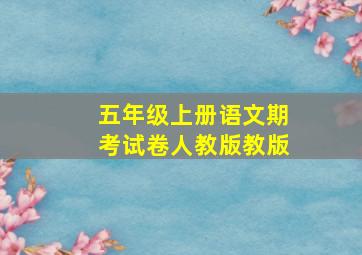 五年级上册语文期考试卷人教版教版